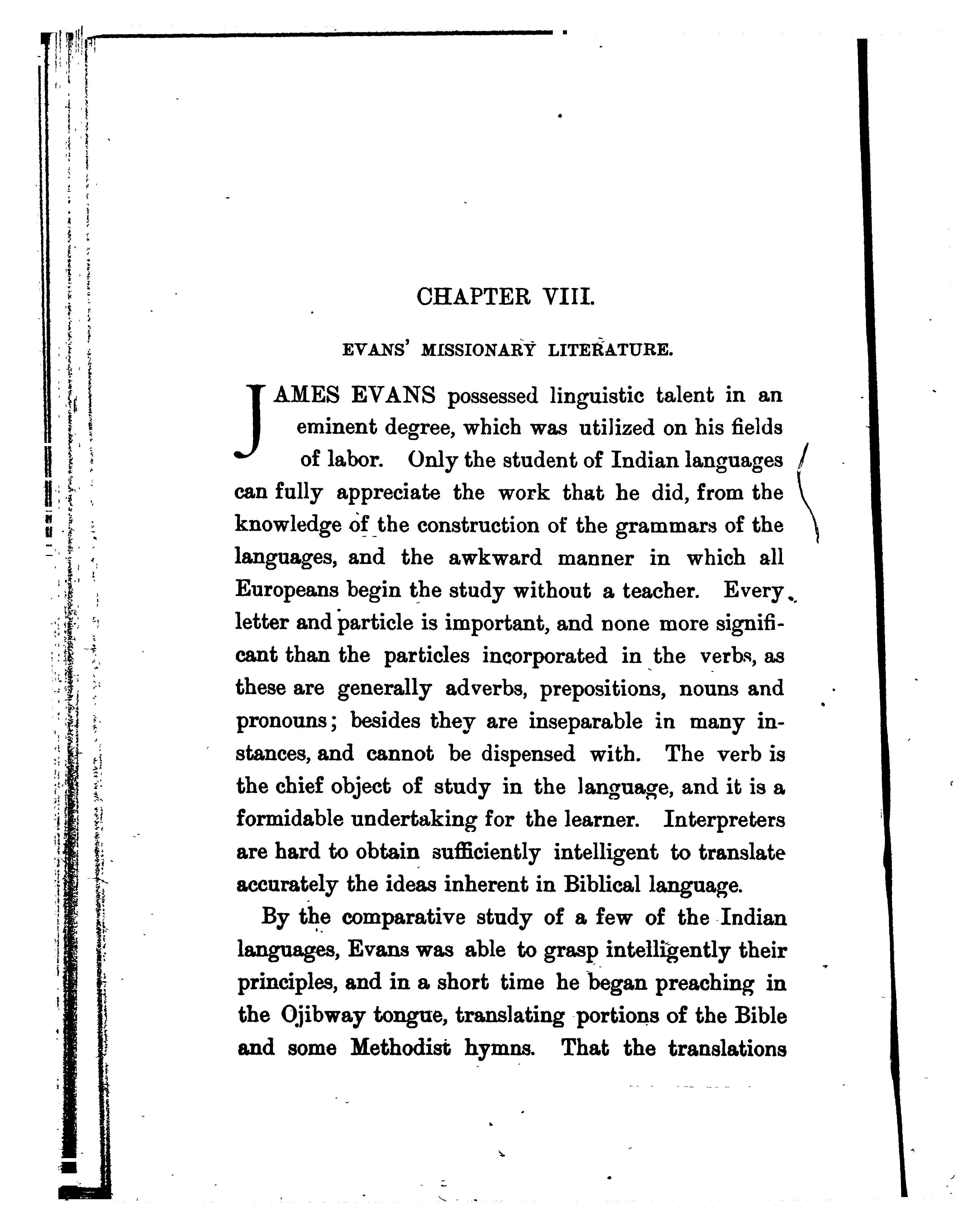 CHAPTER VIII.

EVANS' MISSIONARY LITERATURE.

JAMES EVANS possessed linguistic talent in an eminent degree, which was utilized on his fields of labor. Only the student of Indian languages can fully appreciate the work that he did, from the knowledge of the construction of the grammars of the languages, and the awkward manner in which all Europeans begin the study without a teacher. Every letter and particle is important, and none more significant than the particles incorporated in the verbs, as these are generally adverbs, prepositions, nouns and pronouns; besides they are inseparable in many instances, and cannot be dispensed with. The verb is the chief object of study in the language, and it is a formidable undertaking for the learner. Interpreters are hard to obtain sufficiently intelligent to translate accurately the ideas inherent in Biblical language.

By the comparative study of a few of the Indian languages, Evans was able to grasp intelligently their principles, and in a short time he began preaching in the Ojibway tongue, translating portions of the Bible and some Methodist hymns. That the translations